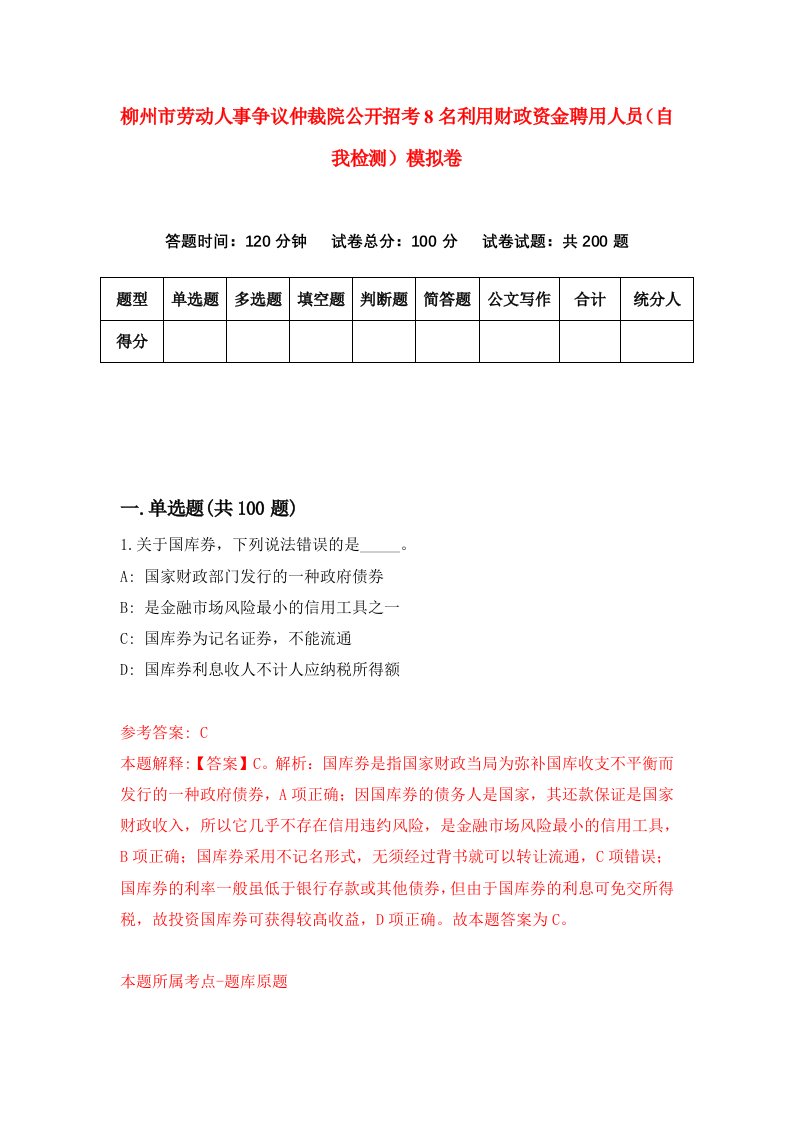 柳州市劳动人事争议仲裁院公开招考8名利用财政资金聘用人员（自我检测）模拟卷

答题时间：120分钟　试卷总分：100分　试卷试题：共200题

| 题型 | 单选题 | 多选题 | 填空题 | 判断题 | 简答题 | 公文写作 | 合计 | 统分人 |
|---|---|---|---|---|---|---|---|---|
| 得分 | | | | | | | | |

一.单选题(共100题)

1.关于国库券，下列说法错误的是_____。
A: 国家财政部门发行的一种政府债券
B: 是金融市场风险最小的信用工具之一
C: 国库券为记名证券，不能流通
D: 国库券利息收人不计人应纳税所得额

参考答案: C
本题解释:【答案】C。解析：国库券是指国家财政当局为弥补国库收支不平衡而发行的一种政府债券，A项正确；因国库券的债务人是国家，其还款保证是国家财政收入，所以它几乎不存在信用违约风险，是金融市场风险最小的信用工具，B项正确；国库券采用不记名形式，无须经过背书就可以转让流通，C项错误；国库券的利率一般虽低于银行存款或其他债券，但由于国库券的利息可免交所得税，故投资国库券可获得较高收益，D项正确。故本题答案为C。

本题所属考点-题库原题